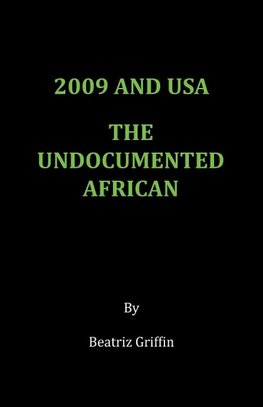 2009 AND USA

THE UNDOCUMENTED AFRICAN

By

Beatriz Griffin